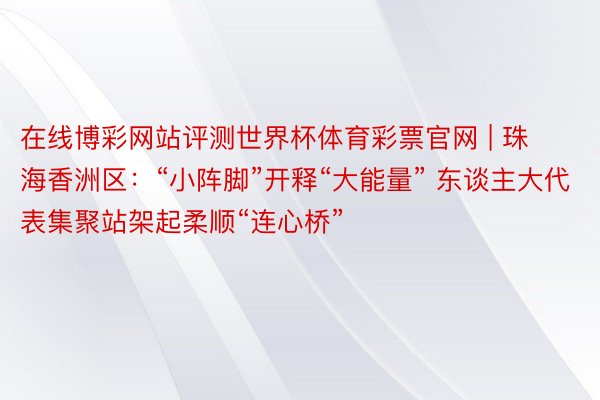 在线博彩网站评测世界杯体育彩票官网 | 珠海香洲区：“小阵脚”开释“大能量” 东谈主大代表集聚站架起柔顺“连心桥”